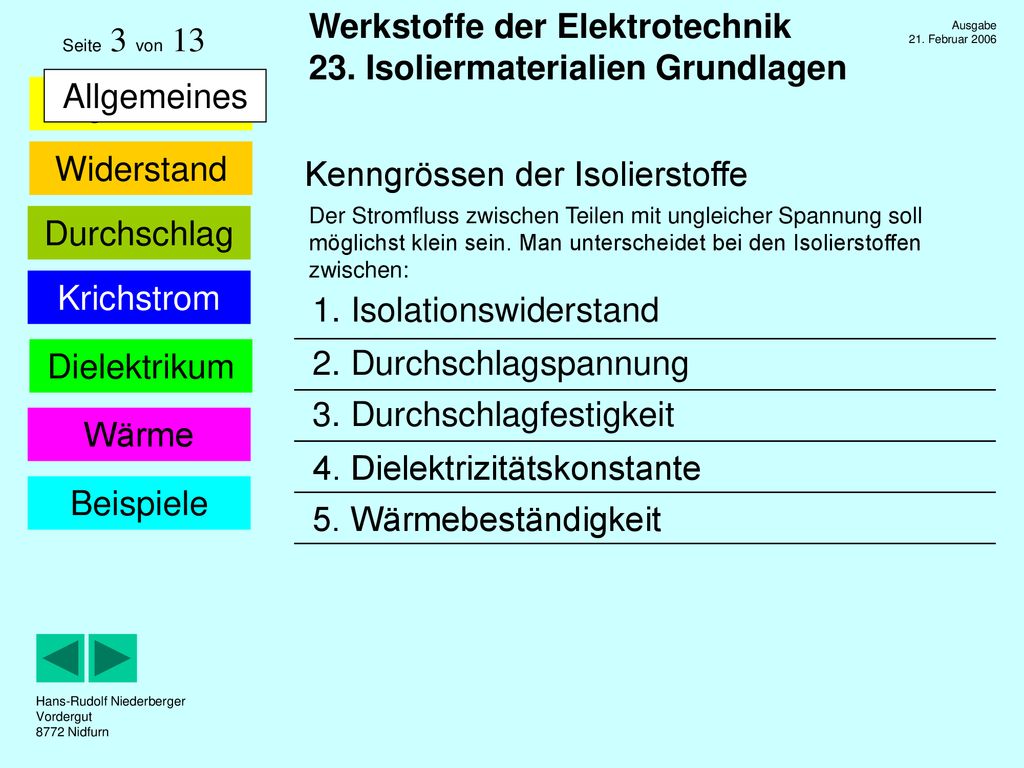 Seite 3 von 13

Werkstoffe der Elektrotechnik
23. Isoliermaterialien Grundlagen

Ausgabe
21. Februar 2006

Allgemeines

Widerstand

Durchschlag

Krichstrom

Dielektrikum

Wärme

Beispiele

Kenngrössen der Isolierstoffe

Der Stromfluss zwischen Teilen mit ungleicher Spannung soll möglichst klein sein. Man unterscheidet bei den Isolierstoffen zwischen:

1. Isolationswiderstand

2. Durchschlagspannung

3. Durchschlagfestigkeit

4. Dielektrizitätskonstante

5. Wärmebeständigkeit

Hans-Rudolf Niederberger
Vordergut
8772 Nidfurn